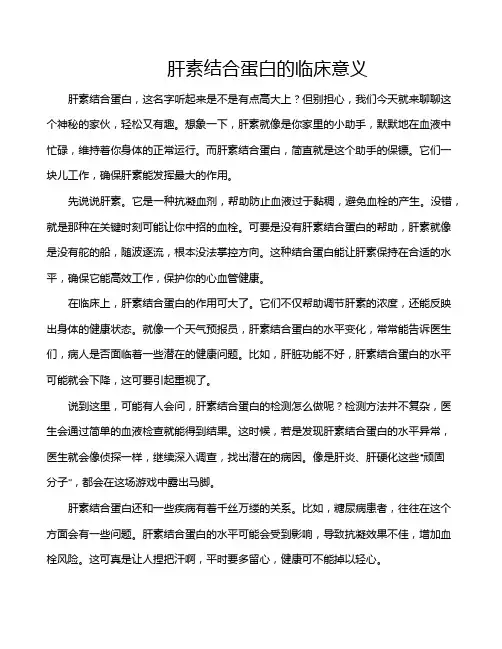 肝素结合蛋白的临床意义

肝素结合蛋白，这名字听起来是不是有点高大上？但别担心，我们今天就来聊聊这个神秘的家伙，轻松又有趣。想象一下，肝素就像是你家里的小助手，默默地在血液中忙碌，维持着你身体的正常运行。而肝素结合蛋白，简直就是这个助手的保镖。它们一块儿工作，确保肝素能发挥最大的作用。

先说说肝素。它是一种抗凝血剂，帮助防止血液过于黏稠，避免血栓的产生。没错，就是那种在关键时刻可能让你中招的血栓。可要是没有肝素结合蛋白的帮助，肝素就像是没有舵的船，随波逐流，根本没法掌控方向。这种结合蛋白能让肝素保持在合适的水平，确保它能高效工作，保护你的心血管健康。

在临床上，肝素结合蛋白的作用可大了。它们不仅帮助调节肝素的浓度，还能反映出身体的健康状态。就像一个天气预报员，肝素结合蛋白的水平变化，常常能告诉医生们，病人是否面临着一些潜在的健康问题。比如，肝脏功能不好，肝素结合蛋白的水平可能就会下降，这可要引起重视了。

说到这里，可能有人会问，肝素结合蛋白的检测怎么做呢？检测方法并不复杂，医生会通过简单的血液检查就能得到结果。这时候，若是发现肝素结合蛋白的水平异常，医生就会像侦探一样，继续深入调查，找出潜在的病因。像是肝炎、肝硬化这些“顽固分子”，都会在这场游戏中露出马脚。

肝素结合蛋白还和一些疾病有着千丝万缕的关系。比如，糖尿病患者，往往在这个方面会有一些问题。肝素结合蛋白的水平可能会受到影响，导致抗凝效果不佳，增加血栓风险。这可真是让人捏把汗啊，平时要多留心，健康可不能掉以轻心。